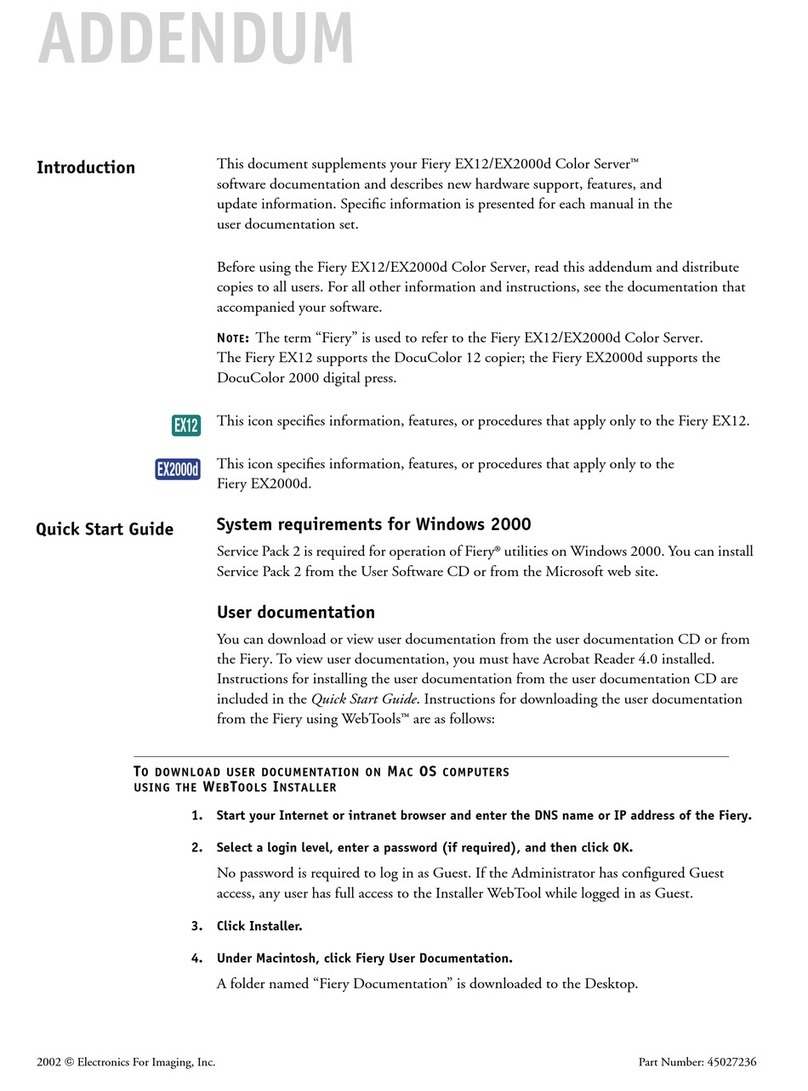 ADDENDUM

Introduction

This document supplements your Fiery EX12/EX2000d Color Server™ software documentation and describes new hardware support, features, and update information. Specific information is presented for each manual in the user documentation set.

Before using the Fiery EX12/EX2000d Color Server, read this addendum and distribute copies to all users. For all other information and instructions, see the documentation that accompanied your software.

NOTE: The term "Fiery" is used to refer to the Fiery EX12/EX2000d Color Server. The Fiery EX12 supports the DocuColor 12 copier; the Fiery EX2000d supports the DocuColor 2000 digital press.

EX12 This icon specifies information, features, or procedures that apply only to the Fiery EX12.

EX2000d This icon specifies information, features, or procedures that apply only to the Fiery EX2000d.

Quick Start Guide

System requirements for Windows 2000

Service Pack 2 is required for operation of Fiery® utilities on Windows 2000. You can install Service Pack 2 from the User Software CD or from the Microsoft web site.

User documentation

You can download or view user documentation from the user documentation CD or from the Fiery. To view user documentation, you must have Acrobat Reader 4.0 installed. Instructions for installing the user documentation from the user documentation CD are included in the Quick Start Guide. Instructions for downloading the user documentation from the Fiery using WebTools™ are as follows:

TO DOWNLOAD USER DOCUMENTATION ON MAC OS COMPUTERS USING THE WEBTOOLS INSTALLER

1. Start your Internet or intranet browser and enter the DNS name or IP address of the Fiery.

2. Select a login level, enter a password (if required), and then click OK.

No password is required to log in as Guest. If the Administrator has configured Guest access, any user has full access to the Installer WebTool while logged in as Guest.

3. Click Installer.

4. Under Macintosh, click Fiery User Documentation.

A folder named "Fiery Documentation" is downloaded to the Desktop.

2002 © Electronics For Imaging, Inc.

Part Number: 45027236